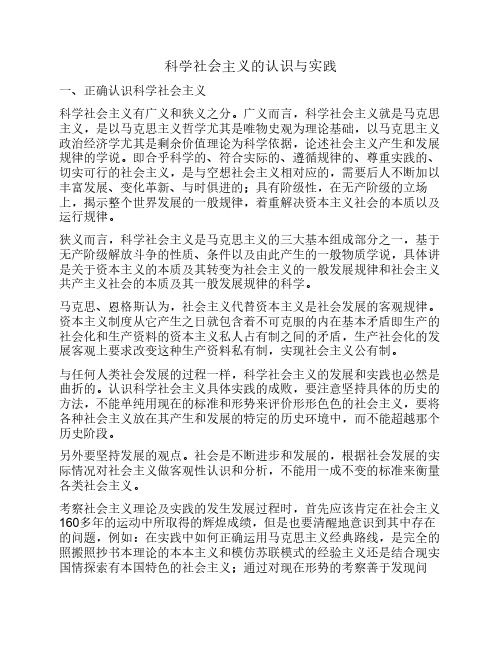 科学社会主义的认识与实践

一、正确认识科学社会主义

科学社会主义有广义和狭义之分。广义而言，科学社会主义就是马克思主义，是以马克思主义哲学尤其是唯物史观为理论基础，以马克思主义政治经济学尤其是剩余价值理论为科学依据，论述社会主义产生和发展规律的学说。即合乎科学的、符合实际的、遵循规律的、尊重实践的、切实可行的社会主义，是与空想社会主义相对应的，需要后人不断加以丰富发展、变化革新、与时俱进的；具有阶级性，在无产阶级的立场上，揭示整个世界发展的一般规律，着重解决资本主义社会的本质以及运行规律。

狭义而言，科学社会主义是马克思主义的三大基本组成部分之一，基于无产阶级解放斗争的性质、条件以及由此产生的一般物质学说，具体讲是关于资本主义的本质及其转变为社会主义的一般发展规律和社会主义共产主义社会的本质及其一般发展规律的科学。

马克思、恩格斯认为，社会主义代替资本主义是社会发展的客观规律。资本主义制度从它产生之日就包含着不可克服的内在基本矛盾即生产的社会化和生产资料的资本主义私人占有制之间的矛盾，生产社会化的发展客观上要求改变这种生产资料私有制，实现社会主义公有制。

与任何人类社会发展的过程一样，科学社会主义的发展和实践也必然是曲折的。认识科学社会主义具体实践的成败，要注意坚持具体的历史的方法，不能单纯用现在的标准和形势来评价形形色色的社会主义，要将各种社会主义放在其产生和发展的特定的历史环境中，而不能超越那个历史阶段。

另外要坚持发展的观点。社会是不断进步和发展的，根据社会发展的实际情况对社会主义做客观性认识和分析，不能用一成不变的标准来衡量各类社会主义。

考察社会主义理论及实践的发生发展过程时，首先应该肯定在社会主义160多年的运动中所取得的辉煌成绩，但是也要清醒地意识到其中存在的问题，例如：在实践中如何正确运用马克思主义经典路线，是完全的照搬照抄书本理论的本本主义和模仿苏联模式的经验主义还是结合现实国情探索有本国特色的社会主义；通过对现在形势的考察善于发现问